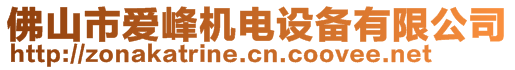 佛山市爱峰机电设备有限公司
http://zonakatrine.cn.coovee.net